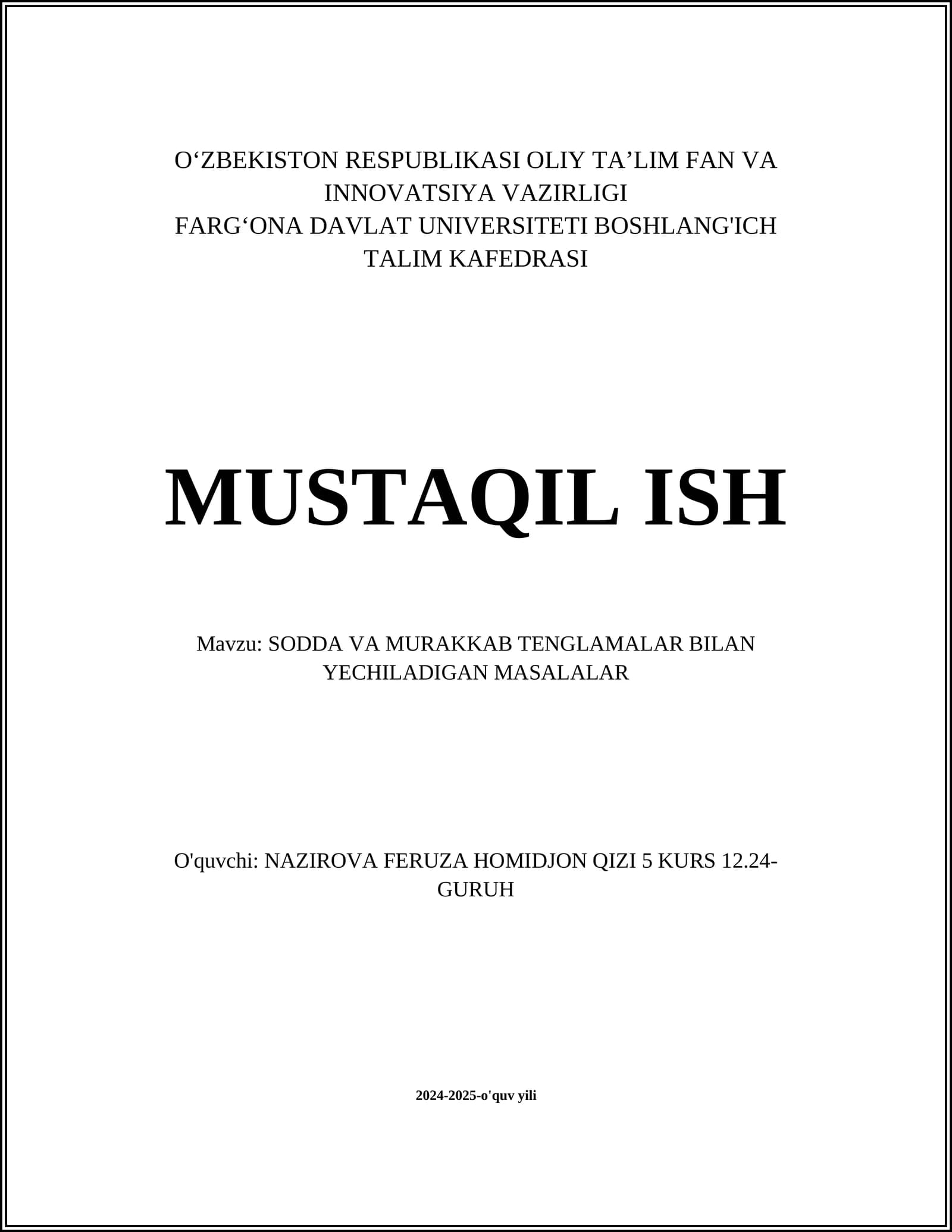 O‘ZBEKISTON RESPUBLIKASI OLIY TA’LIM FAN VA INNOVATSIYA VAZIRLIGI
FARG‘ONA DAVLAT UNIVERSITETI BOSHLANG'ICH TALIM KAFEDRASI

MUSTAQIL ISH

Mavzu: SODDA VA MURAKKAB TENGLAMALAR BILAN YECHILADIGAN MASALALAR

O'quvchi: NAZIROVA FERUZA HOMIDJON QIZI 5 KURS 12.24-GURUH

2024-2025-o'quv yili